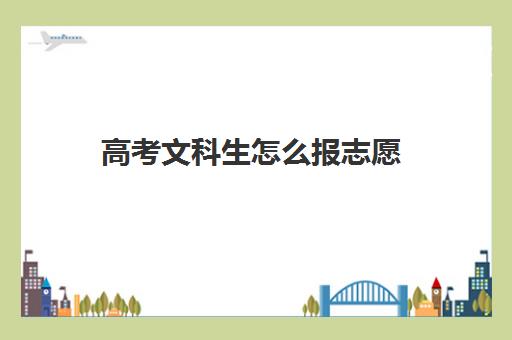 高考文科生怎么报志愿